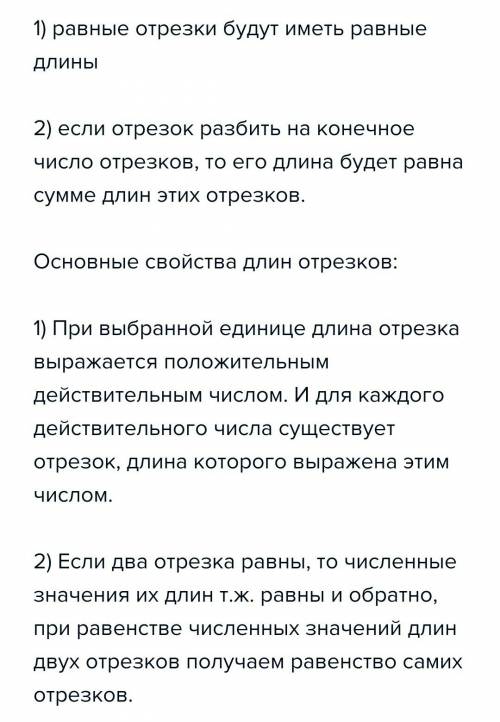 1) равные отрезки будут иметь равные длины

2) если отрезок разбить на конечное число отрезков, то его длина будет равна сумме длин этих отрезков.

Основные свойства длин отрезков:

1) При выбранной единице длина отрезка выражается положительным действительным числом. И для каждого действительного числа существует отрезок, длина которого выражена этим числом.

2) Если два отрезка равны, то численные значения их длин т.ж. равны и обратно, при равенстве численных значений длин двух отрезков получаем равенство самих отрезков.